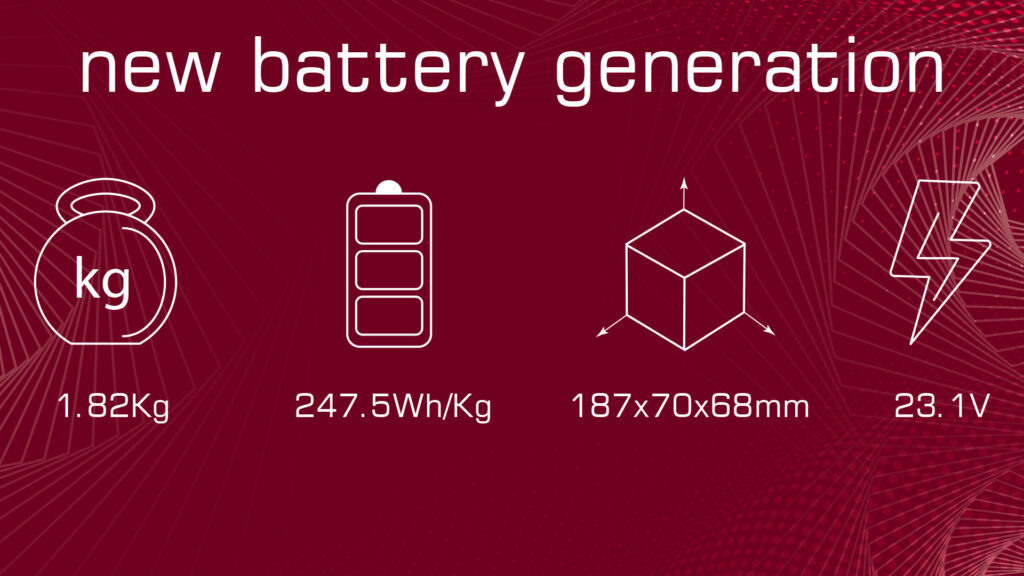 new battery generation

kg

1.82Kg

247.5Wh/Kg

187x70x68mm

23.1V